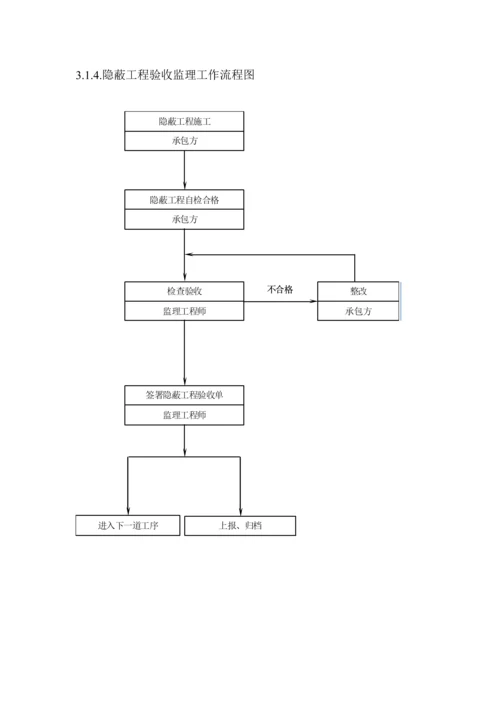 3.1.4.隐蔽工程验收监理工作流程图

隐蔽工程施工
承包方

隐蔽工程自检合格
承包方

检查验收
监理工程师

不合格

整改
承包方

签署隐蔽工程验收单
监理工程师

进入下一道工序

上报、归档